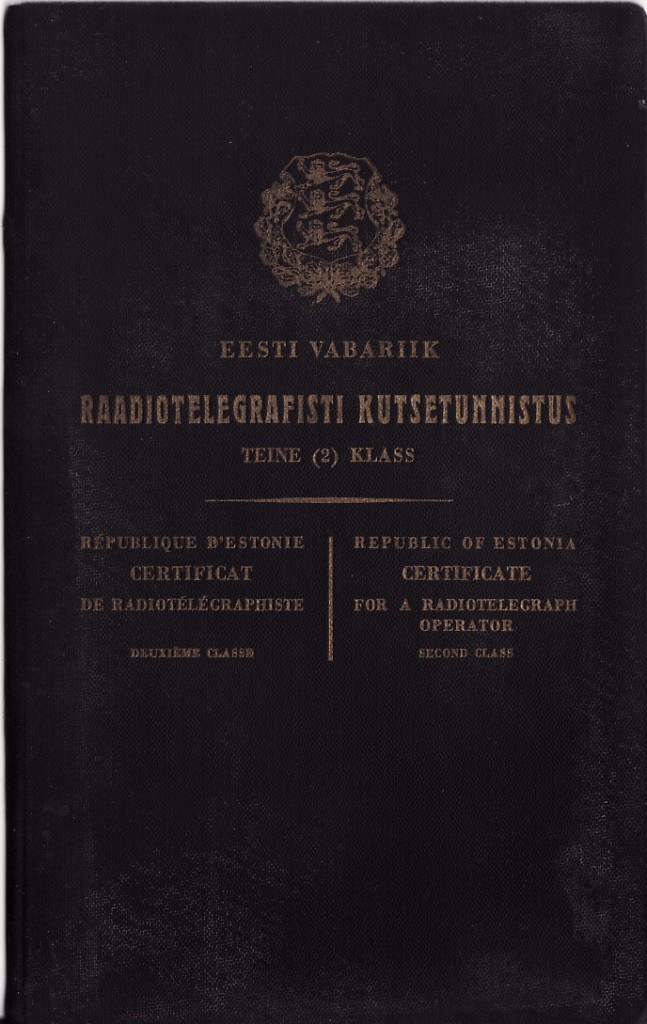 EESTI VABARIIK

RAADIOTELEGRAFISTI KUTSETUNNISTUS

TEINE (2) KLASS

RÉPUBLIQUE D'ESTONIE
CERTIFICAT
DE RADIOTÉLÉGRAPHISTE

DEUXIÈME CLASSE

REPUBLIC OF ESTONIA
CERTIFICATE
FOR A RADIOTELEGRAPH OPERATOR

SECOND CLASS